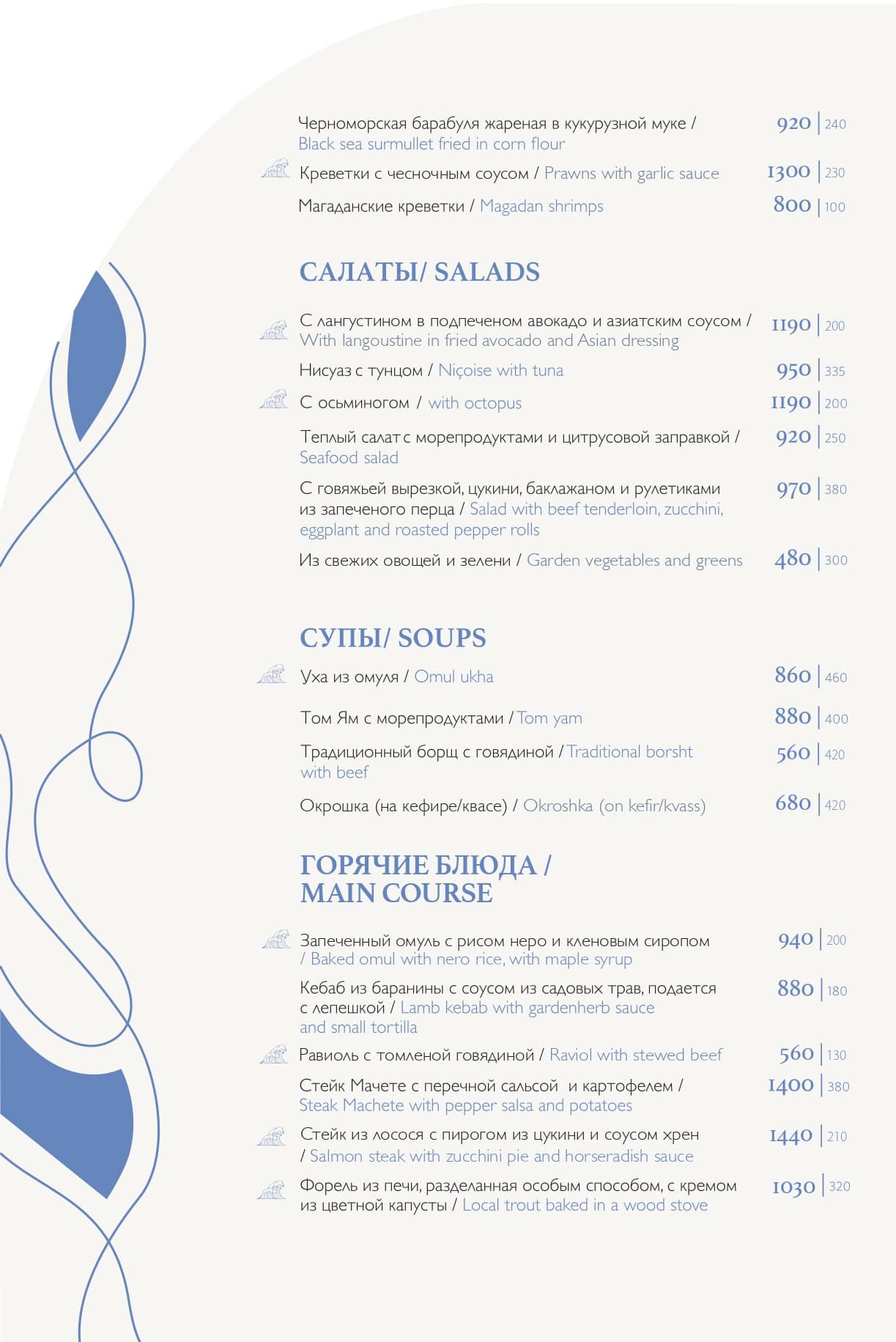 Черноморская барабуля жареная в кукурузной муке / Black sea surmullet fried in corn flour 920 | 240

Креветки с чесночным соусом / Prawns with garlic sauce 1300 | 230

Магаданские креветки / Magadan shrimps 800 | 100

САЛАТЫ/ SALADS

С лангустином в подпеченом авокадо и азиатским соусом / With langoustine in fried avocado and Asian dressing 1190 | 200

Нисуаз с тунцом / Niçoise with tuna 950 | 335

С осьминогом / with octopus 1190 | 200

Теплый салат с морепродуктами и цитрусовой заправкой / Seafood salad 920 | 250

С говяжьей вырезкой, цукини, баклажаном и рулетиками из запеченого перца / Salad with beef tenderloin, zucchini, eggplant and roasted pepper rolls 970 | 380

Из свежих овощей и зелени / Garden vegetables and greens 480 | 300

СУПЫ/ SOUPS

Уха из омуля / Omul ukha 860 | 460

Том Ям с морепродуктами / Tom yam 880 | 400

Традиционный борщ с говядиной / Traditional borsht with beef 560 | 420

Окрошка (на кефире/квасе) / Okroshka (on kefir/kvass) 680 | 420

ГОРЯЧИЕ БЛЮДА / MAIN COURSE

Запеченный омуль с рисом неро и кленовым сиропом / Baked omul with nero rice, with maple syrup 940 | 200

Кебаб из баранины с соусом из садовых трав, подается с лепешкой / Lamb kebab with gardenherb sauce and small tortilla 880 | 180

Равиоль с томленой говядиной / Raviol with stewed beef 560 | 130

Стейк Мачете с перечной сальсой и картофелем / Steak Machete with pepper salsa and potatoes 1400 | 380

Стейк из лосося с пирогом из цукини и соусом хрен / Salmon steak with zucchini pie and horseradish sauce 1440 | 210

Форель из печи, разделанная особым способом, с кремом из цветной капусты / Local trout baked in a wood stove 1030 | 320